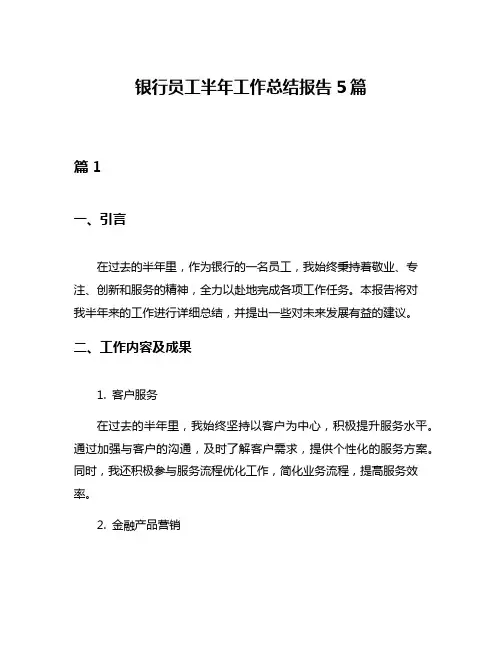 银行员工半年工作总结报告 5 篇

篇 1

一、引言

在过去的半年里，作为银行的一名员工，我始终秉持着敬业、专注、创新和服务的精神，全力以赴地完成各项工作任务。本报告将对我半年来的工作进行详细总结，并提出一些对未来发展有益的建议。

二、工作内容及成果

1. 客户服务

在过去的半年里，我始终坚持以客户为中心，积极提升服务水平。通过加强与客户的沟通，及时了解客户需求，提供个性化的服务方案。同时，我还积极参与服务流程优化工作，简化业务流程，提高服务效率。

2. 金融产品营销